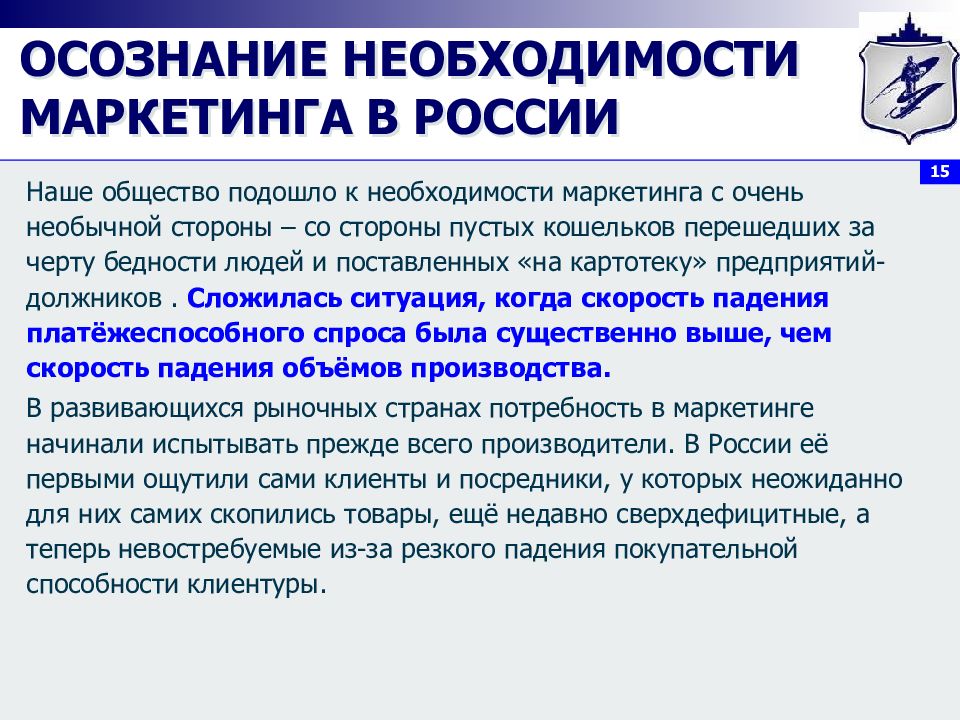 ОСОЗНАНИЕ НЕОБХОДИМОСТИ МАРКЕТИНГА В РОССИИ

15

Наше общество подошло к необходимости маркетинга с очень необычной стороны – со стороны пустых кошельков перешедших за черту бедности людей и поставленных «на картотеку» предприятий-должников . Сложилась ситуация, когда скорость падения платёжеспособного спроса была существенно выше, чем скорость падения объёмов производства.

В развивающихся рыночных странах потребность в маркетинге начинали испытывать прежде всего производители. В России её первыми ощутили сами клиенты и посредники, у которых неожиданно для них самих скопились товары, ещё недавно сверхдефицитные, а теперь невостребуемые из-за резкого падения покупательной способности клиентуры.